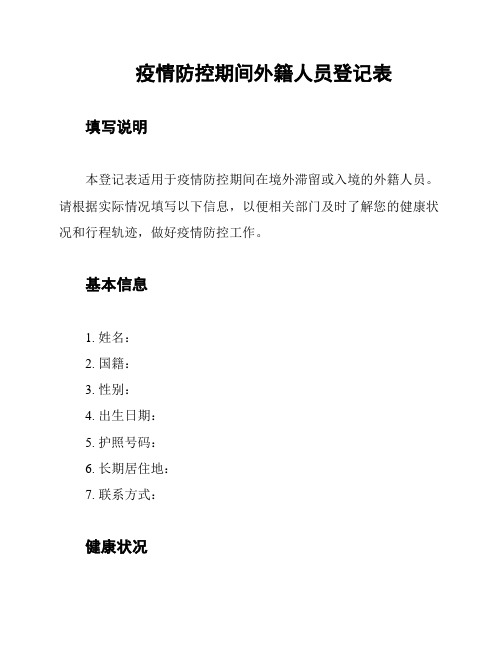 疫情防控期间外籍人员登记表

填写说明

本登记表适用于疫情防控期间在境外滞留或入境的外籍人员。请根据实际情况填写以下信息，以便相关部门及时了解您的健康状况和行程轨迹，做好疫情防控工作。

基本信息

1. 姓名：
2. 国籍：
3. 性别：
4. 出生日期：
5. 护照号码：
6. 长期居住地：
7. 联系方式：

健康状况